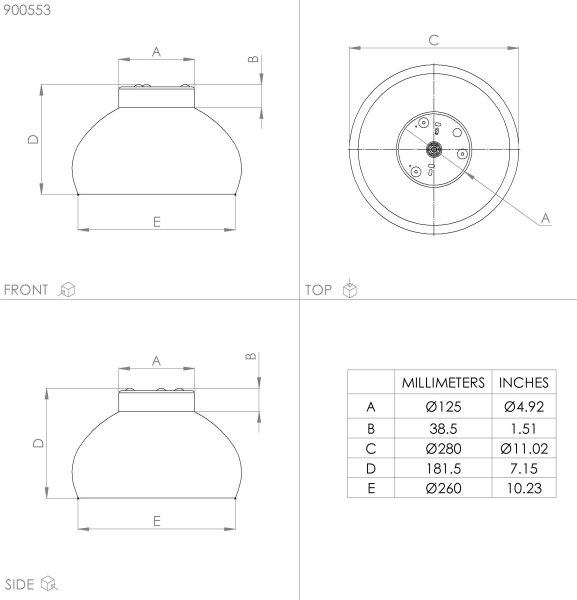 900553

A
B
D
E
FRONT

C
A
TOP

A
B
D
E
SIDE

| | MILLIMETERS | INCHES |
|---|---|---|
| A | Ø125 | Ø4.92 |
| B | 38.5 | 1.51 |
| C | Ø280 | Ø11.02 |
| D | 181.5 | 7.15 |
| E | Ø260 | 10.23 |